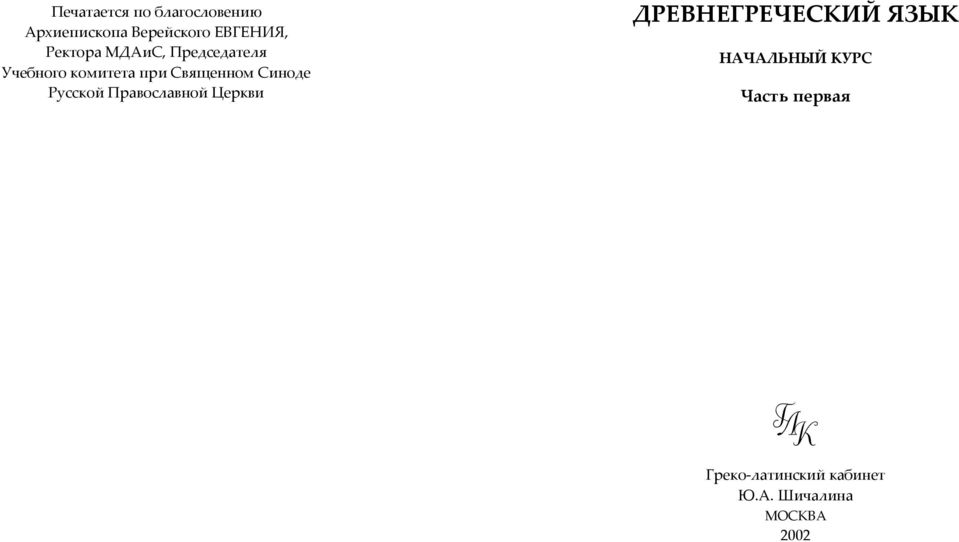 Печатается по благословению Архиепископа Верейского ЕВГЕНИЯ, Ректора МДАиС, Председателя Учебного комитета при Священном Синоде Русской Православной Церкви

ДРЕВНЕГРЕЧЕСКИЙ ЯЗЫК

НАЧАЛЬНЫЙ КУРС

Часть первая

ГЛК

Греко-латинский кабинет
Ю.А. Шичалина
МОСКВА
2002